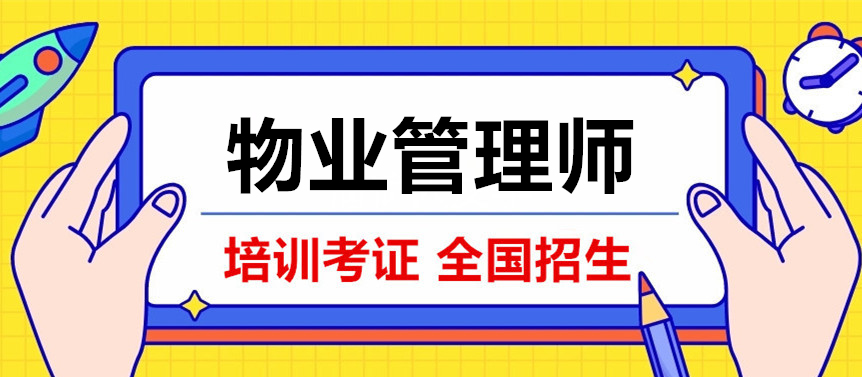 物业管理师

培训考证 全国招生